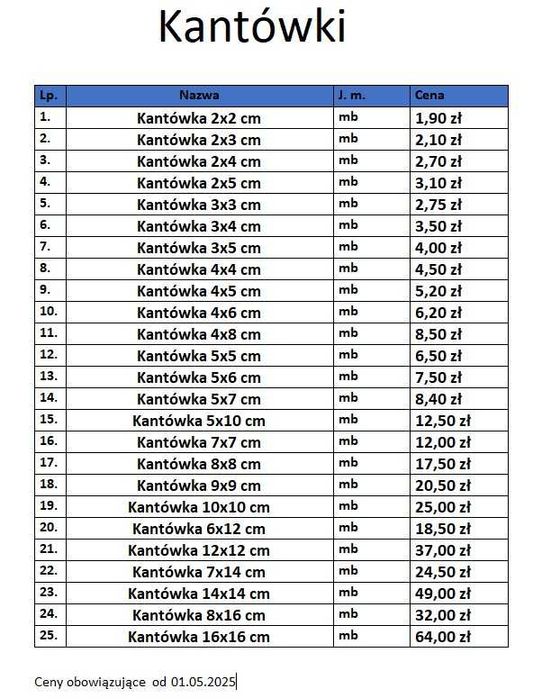 Kantówki

| Lp. | Nazwa | J. m. | Cena |
|---|---|---|---|
| 1. | Kantówka 2x2 cm | mb | 1,90 zł |
| 2. | Kantówka 2x3 cm | mb | 2,10 zł |
| 3. | Kantówka 2x4 cm | mb | 2,70 zł |
| 4. | Kantówka 2x5 cm | mb | 3,10 zł |
| 5. | Kantówka 3x3 cm | mb | 2,75 zł |
| 6. | Kantówka 3x4 cm | mb | 3,50 zł |
| 7. | Kantówka 3x5 cm | mb | 4,00 zł |
| 8. | Kantówka 4x4 cm | mb | 4,50 zł |
| 9. | Kantówka 4x5 cm | mb | 5,20 zł |
| 10. | Kantówka 4x6 cm | mb | 6,20 zł |
| 11. | Kantówka 4x8 cm | mb | 8,50 zł |
| 12. | Kantówka 5x5 cm | mb | 6,50 zł |
| 13. | Kantówka 5x6 cm | mb | 7,50 zł |
| 14. | Kantówka 5x7 cm | mb | 8,40 zł |
| 15. | Kantówka 5x10 cm | mb | 12,50 zł |
| 16. | Kantówka 7x7 cm | mb | 12,00 zł |
| 17. | Kantówka 8x8 cm | mb | 17,50 zł |
| 18. | Kantówka 9x9 cm | mb | 20,50 zł |
| 19. | Kantówka 10x10 cm | mb | 25,00 zł |
| 20. | Kantówka 6x12 cm | mb | 18,50 zł |
| 21. | Kantówka 12x12 cm | mb | 37,00 zł |
| 22. | Kantówka 7x14 cm | mb | 24,50 zł |
| 23. | Kantówka 14x14 cm | mb | 49,00 zł |
| 24. | Kantówka 8x16 cm | mb | 32,00 zł |
| 25. | Kantówka 16x16 cm | mb | 64,00 zł |

Ceny obowiązujące od 01.05.2025